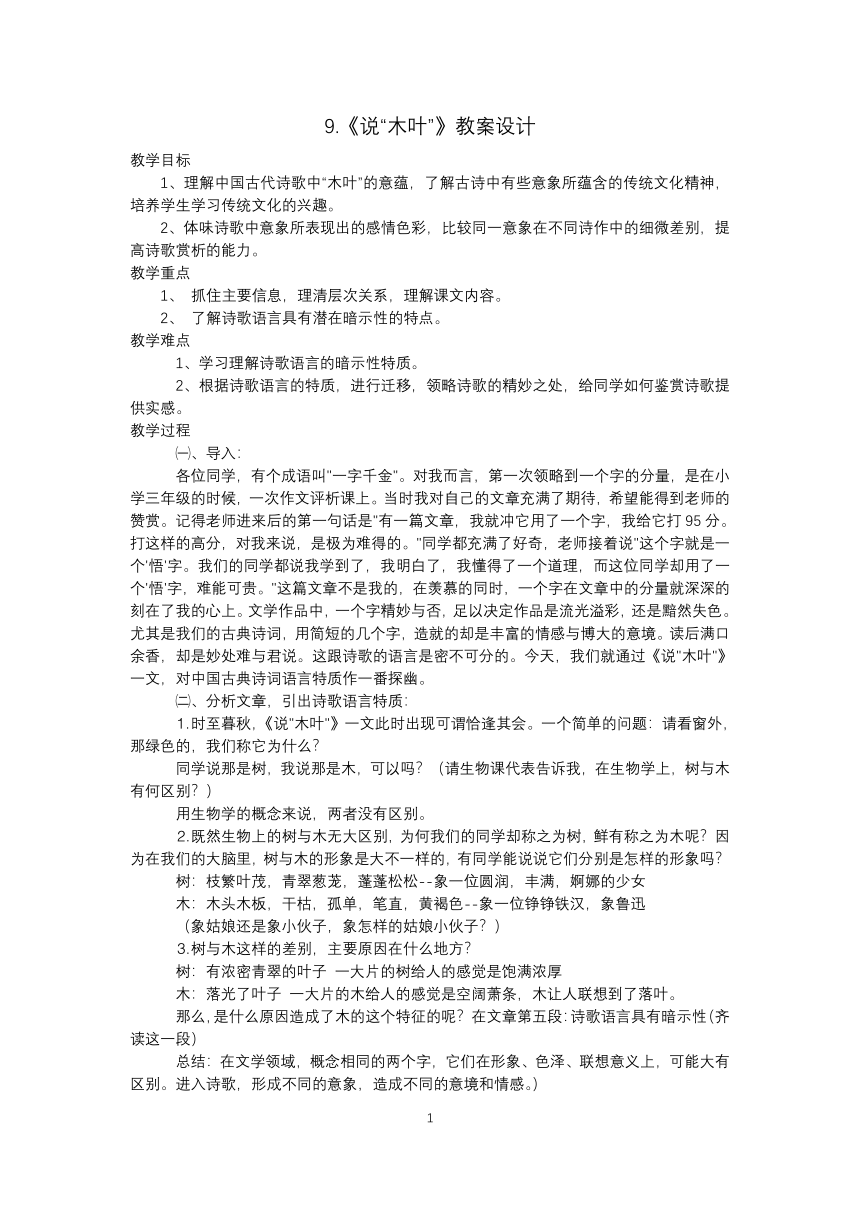 9.《说“木叶”》教案设计

教学目标

1、理解中国古代诗歌中“木叶”的意蕴，了解古诗中有些意象所蕴含的传统文化精神，培养学生学习传统文化的兴趣。

2、体味诗歌中意象所表现出的感情色彩，比较同一意象在不同诗作中的细微差别，提高诗歌赏析的能力。

教学重点

1、 抓住主要信息，理清层次关系，理解课文内容。

2、 了解诗歌语言具有潜在暗示性的特点。

教学难点

1、学习理解诗歌语言的暗示性特质。

2、根据诗歌语言的特质，进行迁移，领略诗歌的精妙之处，给同学如何鉴赏诗歌提供实感。

教学过程

㈠、导入：

各位同学，有个成语叫“一字千金”。对我而言，第一次领略到一个字的分量，是在小学三年级的时候，一次作文评析课上。当时我对自己的文章充满了期待，希望能得到老师的赞赏。记得老师进来后的第一句话是“有一篇文章，我就冲它用了一个字，我给它打 95 分。打这样的高分，对我来说，是极为难得的。”同学都充满了好奇，老师接着说“这个字就是一个‘悟’字。我们的同学都说我学到了，我明白了，我懂得了一个道理，而这位同学却用了一个‘悟’字，难能可贵。”这篇文章不是我的，在羡慕的同时，一个字在文章中的分量就深深的刻在了我的心上。文学作品中，一个字精妙与否，足以决定作品是流光溢彩，还是黯然失色。尤其是我们的古典诗词，用简短的几个字，造就的却是丰富的情感与博大的意境。读后满口余香，却是妙处难与君说。这跟诗歌的语言是密不可分的。今天，我们就通过《说“木叶”》一文，对中国古典诗词语言特质作一番探幽。

㈡、分析文章，引出诗歌语言特质：

1.时至暮秋，《说“木叶”》一文此时出现可谓恰逢其会。一个简单的问题：请看窗外，那绿色的，我们称它为什么？

同学说那是树，我说那是木，可以吗？（请生物课代表告诉我，在生物学上，树与木有何区别？）

用生物学的概念来说，两者没有区别。

2.既然生物上的树与木无大区别，为何我们的同学却称之为树，鲜有称之为木呢？因为在我们的大脑里，树与木的形象是大不一样的，有同学能说说它们分别是怎样的形象吗？

树：枝繁叶茂，青翠葱茏，蓬蓬松松--象一位圆润，丰满，婀娜的少女

木：木头木板，干枯，孤单，笔直，黄褐色--象一位铮铮铁汉，象鲁迅

（象姑娘还是象小伙子，象怎样的姑娘小伙子？）

3.树与木这样的差别，主要原因在什么地方？

树：有浓密青翠的叶子 一大片的树给人的感觉是饱满浓厚

木：落光了叶子 一大片的木给人的感觉是空阔萧条，木让人联想到了落叶。

那么，是什么原因造成了木的这个特征的呢？在文章第五段：诗歌语言具有暗示性（齐读这一段）

总结：在文学领域，概念相同的两个字，它们在形象、色泽、联想意义上，可能大有区别。进入诗歌，形成不同的意象，造成不同的意境和情感。）

1